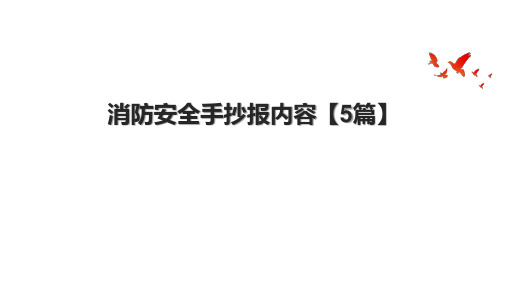 消防安全手抄报内容【5篇】